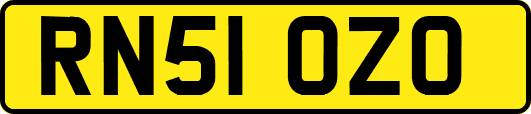 RN51 OZO